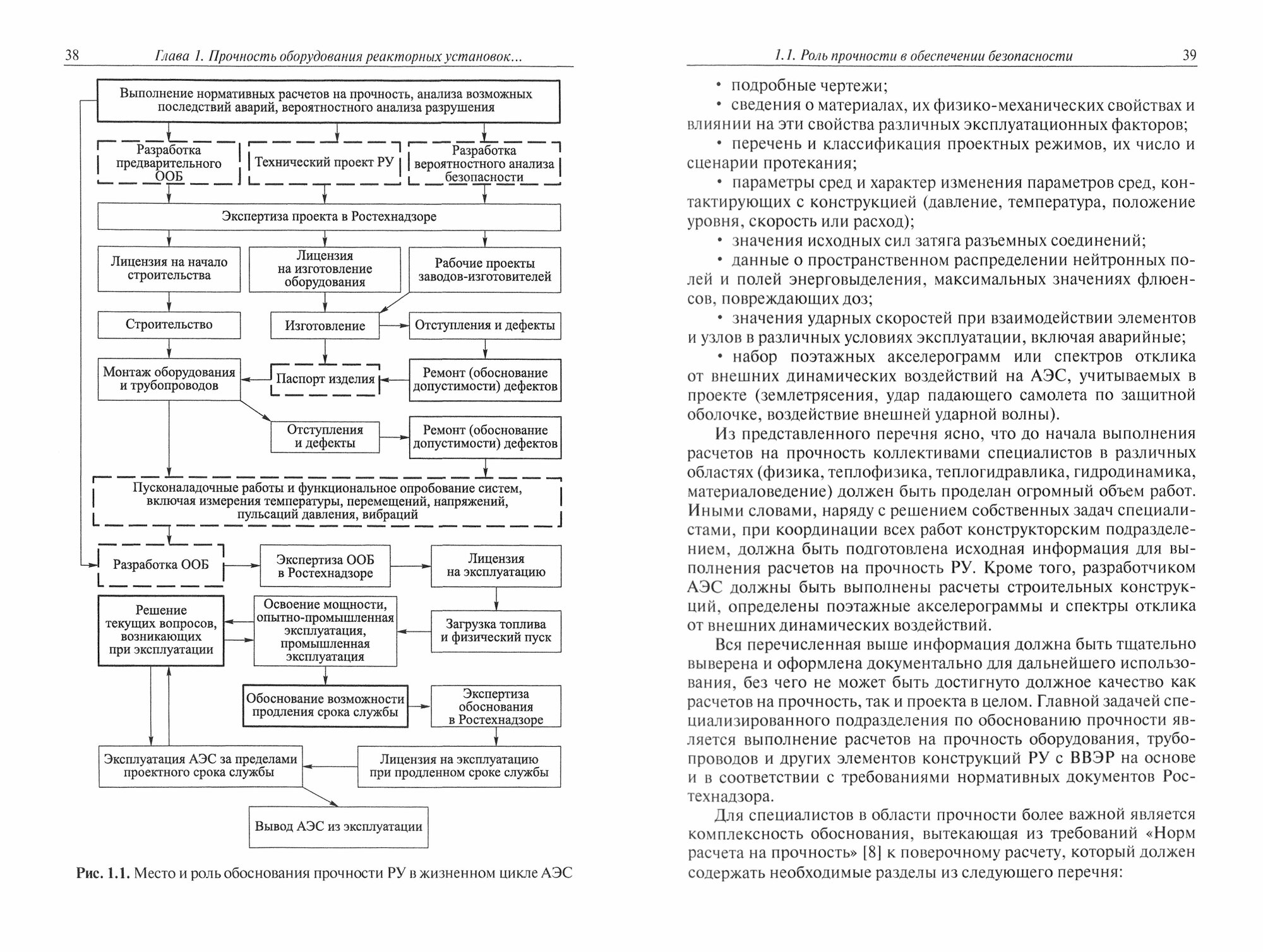 38 Глава 1. Прочность оборудования реакторных установок...

Выполнение нормативных расчетов на прочность, анализа возможных последствий аварий, вероятностного анализа разрушения

Разработка предварительного ООБ

Технический проект РУ

Разработка вероятностного анализа безопасности

Экспертиза проекта в Ростехнадзоре

Лицензия на начало строительства

Лицензия на изготовление оборудования

Рабочие проекты заводов-изготовителей

Строительство

Изготовление

Отступления и дефекты

Монтаж оборудования и трубопроводов

Паспорт изделия

Ремонт (обоснование допустимости) дефектов

Отступления и дефекты

Ремонт (обоснование допустимости) дефектов

Пусконаладочные работы и функциональное опробование систем, включая измерения температуры, перемещений, напряжений, пульсаций давления, вибраций

Разработка ООБ

Экспертиза ООБ в Ростехнадзоре

Лицензия на эксплуатацию

Решение текущих вопросов, возникающих при эксплуатации

Освоение мощности, опытно-промышленная эксплуатация, промышленная эксплуатация

Загрузка топлива и физический пуск

Обоснование возможности продления срока службы

Экспертиза обоснования в Ростехнадзоре

Эксплуатация АЭС за пределами проектного срока службы

Лицензия на эксплуатацию при продленном сроке службы

Вывод АЭС из эксплуатации

Рис. 1.1. Место и роль обоснования прочности РУ в жизненном цикле АЭС

1.1. Роль прочности в обеспечении безопасности 39

• подробные чертежи;

• сведения о материалах, их физико-механических свойствах и влиянии на эти свойства различных эксплуатационных факторов;

• перечень и классификация проектных режимов, их число и сценарии протекания;

• параметры сред и характер изменения параметров сред, контактирующих с конструкцией (давление, температура, положение уровня, скорость или расход);

• значения исходных сил затяга разъемных соединений;

• данные о пространственном распределении нейтронных полей и полей энерговыделения, максимальных значениях флюенсов, повреждающих доз;

• значения ударных скоростей при взаимодействии элементов и узлов в различных условиях эксплуатации, включая аварийные;

• набор поэтажных акселерограмм или спектров отклика от внешних динамических воздействий на АЭС, учитываемых в проекте (землетрясения, удар падающего самолета по защитной оболочке, воздействие внешней ударной волны).

Из представленного перечня ясно, что до начала выполнения расчетов на прочность коллективами специалистов в различных областях (физика, теплофизика, теплогидравлика, гидродинамика, материаловедение) должен быть проделан огромный объем работ. Иными словами, наряду с решением собственных задач специалистами, при координации всех работ конструкторским подразделением, должна быть подготовлена исходная информация для выполнения расчетов на прочность РУ. Кроме того, разработчиком АЭС должны быть выполнены расчеты строительных конструкций, определены поэтажные акселерограммы и спектры отклика от внешних динамических воздействий.

Вся перечисленная выше информация должна быть тщательно выверена и оформлена документально для дальнейшего использования, без чего не может быть достигнуто должное качество как расчетов на прочность, так и проекта в целом. Главной задачей специализированного подразделения по обоснованию прочности является выполнение расчетов на прочность оборудования, трубопроводов и других элементов конструкций РУ с ВВЭР на основе и в соответствии с требованиями нормативных документов Ростехнадзора.

Для специалистов в области прочности более важной является комплексность обоснования, вытекающая из требований «Норм расчета на прочность» [8] к поверочному расчету, который должен содержать необходимые разделы из следующего перечня: